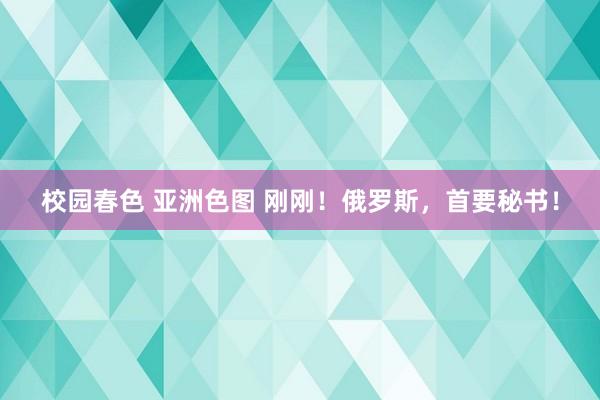 校园春色 亚洲色图 刚刚！俄罗斯，首要秘书！